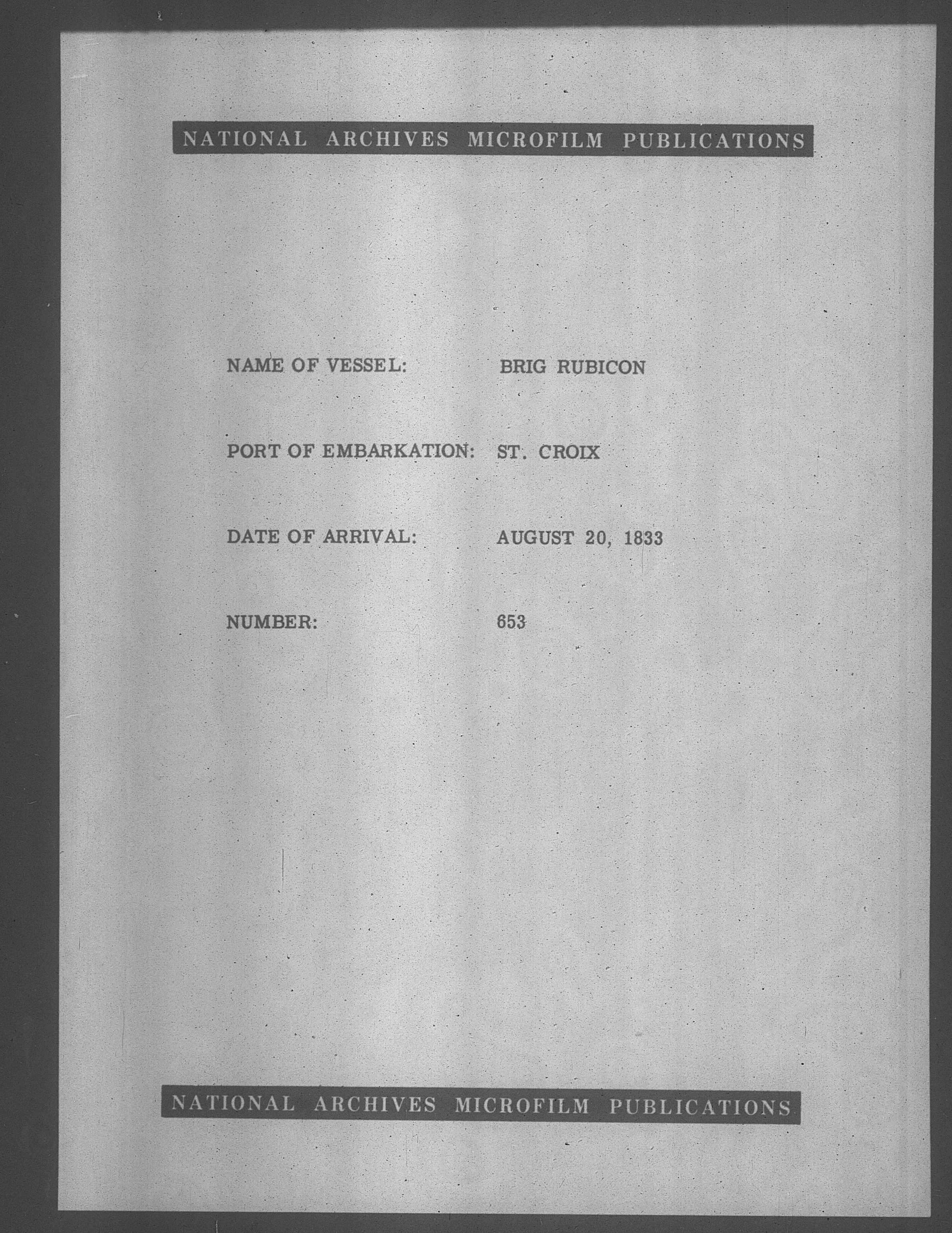 NATIONAL ARCHIVES MICROFILM PUBLICATIONS

NAME OF VESSEL: BRIG RUBICON

PORT OF EMBARKATION: ST. CROIX

DATE OF ARRIVAL: AUGUST 20, 1833

NUMBER: 653

NATIONAL ARCHIVES MICROFILM PUBLICATIONS